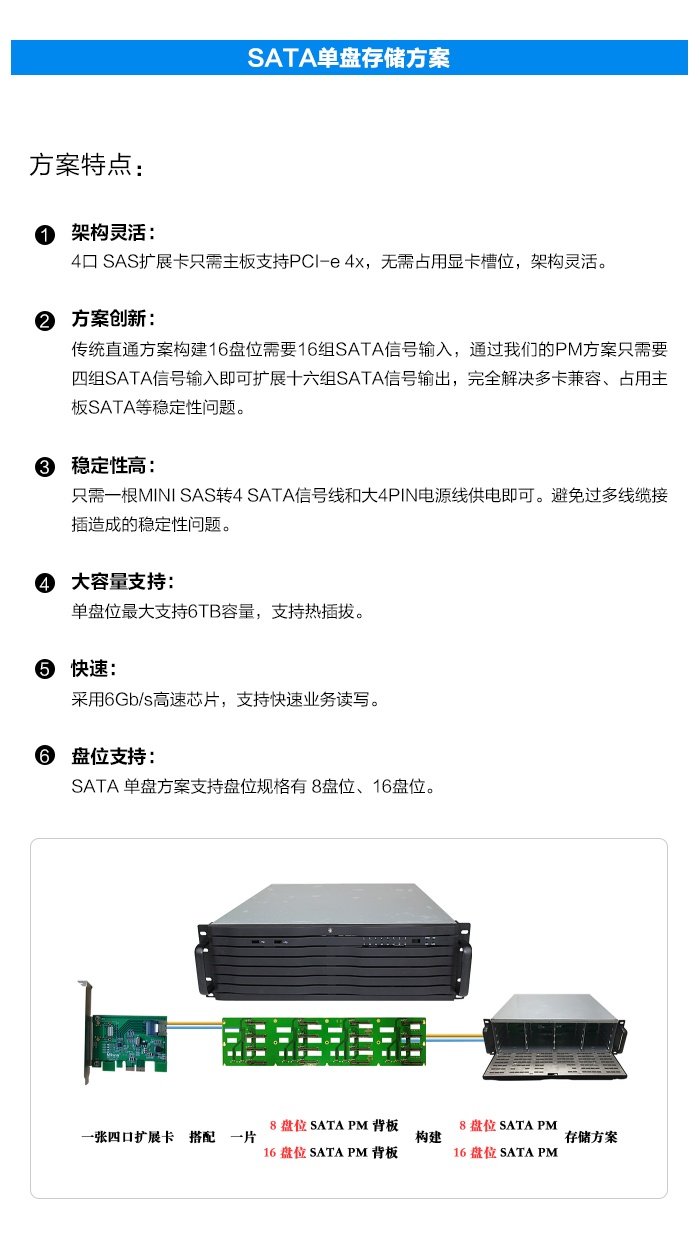 SATA单盘存储方案

方案特点：

❶ 架构灵活：
4口 SAS扩展卡只需主板支持PCI-e 4x，无需占用显卡槽位，架构灵活。

❷ 方案创新：
传统直通方案构建16盘位需要16组SATA信号输入，通过我们的PM方案只需要四组SATA信号输入即可扩展十六组SATA信号输出，完全解决多卡兼容、占用主板SATA等稳定性问题。

❸ 稳定性高：
只需一根MINI SAS转4 SATA信号线和大4PIN电源线供电即可。避免过多线缆接插造成的稳定性问题。

❹ 大容量支持：
单盘位最大支持6TB容量，支持热插拔。

❺ 快速：
采用6Gb/s高速芯片，支持快速业务读写。

❻ 盘位支持：
SATA 单盘方案支持盘位规格有 8盘位、16盘位。

一张四口扩展卡 搭配 一片 8 盘位 SATA PM 背板 16 盘位 SATA PM 背板 构建 8 盘位 SATA PM 16 盘位 SATA PM 存储方案